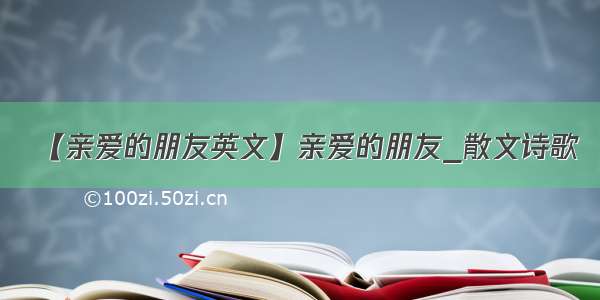 【亲爱的朋友英文】亲爱的朋友_散文诗歌

©100zi.50zi.cn